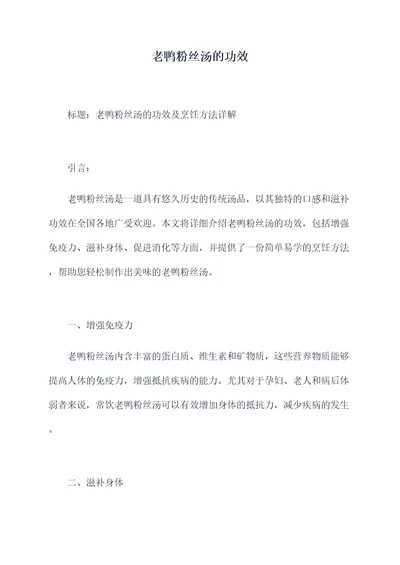 老鸭粉丝汤的功效

标题：老鸭粉丝汤的功效及烹饪方法详解

引言：

老鸭粉丝汤是一道具有悠久历史的传统汤品，以其独特的口感和滋补功效在全国各地广受欢迎。本文将详细介绍老鸭粉丝汤的功效，包括增强免疫力、滋补身体、促进消化等方面，并提供了一份简单易学的烹饪方法，帮助您轻松制作出美味的老鸭粉丝汤。

一、增强免疫力

老鸭粉丝汤内含丰富的蛋白质、维生素和矿物质，这些营养物质能够提高人体的免疫力，增强抵抗疾病的能力。尤其对于孕妇、老人和病后体弱者来说，常饮老鸭粉丝汤可以有效增加身体的抵抗力，减少疾病的发生。

二、滋补身体